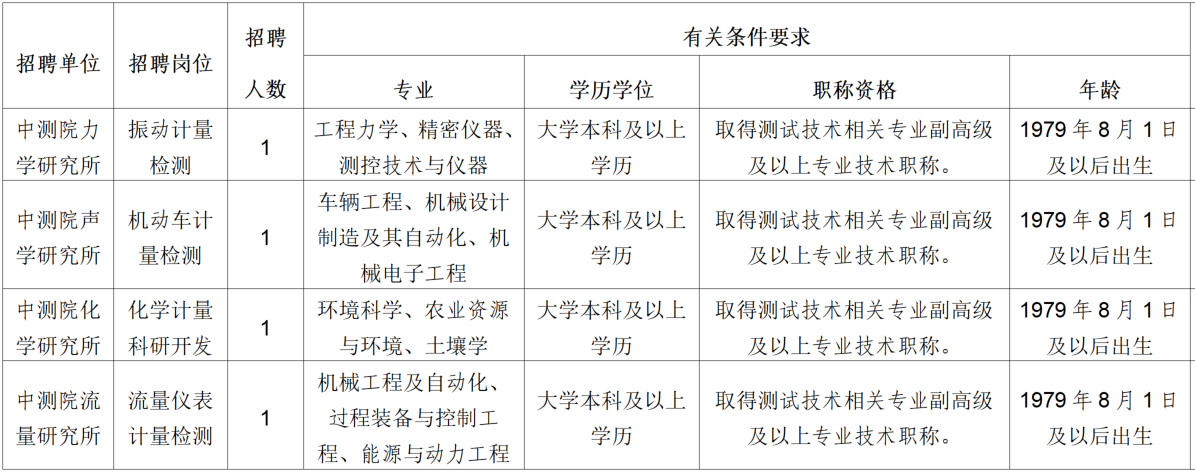 | 招聘单位 | 招聘岗位 | 招聘人数 | 有关条件要求 | | | |
|---|---|---|---|---|---|---|
| | | | 专业 | 学历学位 | 职称资格 | 年龄 |
| 中测院力学研究所 | 振动计量检测 | 1 | 工程力学、精密仪器、测控技术与仪器 | 大学本科及以上学历 | 取得测试技术相关专业副高级及以上专业技术职称。 | 1979 年 8 月 1 日及以后出生 |
| 中测院声学研究所 | 机动车计量检测 | 1 | 车辆工程、机械设计制造及其自动化、机械电子工程 | 大学本科及以上学历 | 取得测试技术相关专业副高级及以上专业技术职称。 | 1979 年 8 月 1 日及以后出生 |
| 中测院化学研究所 | 化学计量科研开发 | 1 | 环境科学、农业资源与环境、土壤学 | 大学本科及以上学历 | 取得测试技术相关专业副高级及以上专业技术职称。 | 1979 年 8 月 1 日及以后出生 |
| 中测院流量研究所 | 流量仪表计量检测 | 1 | 机械工程及自动化、过程装备与控制工程、能源与动力工程 | 大学本科及以上学历 | 取得测试技术相关专业副高级及以上专业技术职称。 | 1979 年 8 月 1 日及以后出生 |